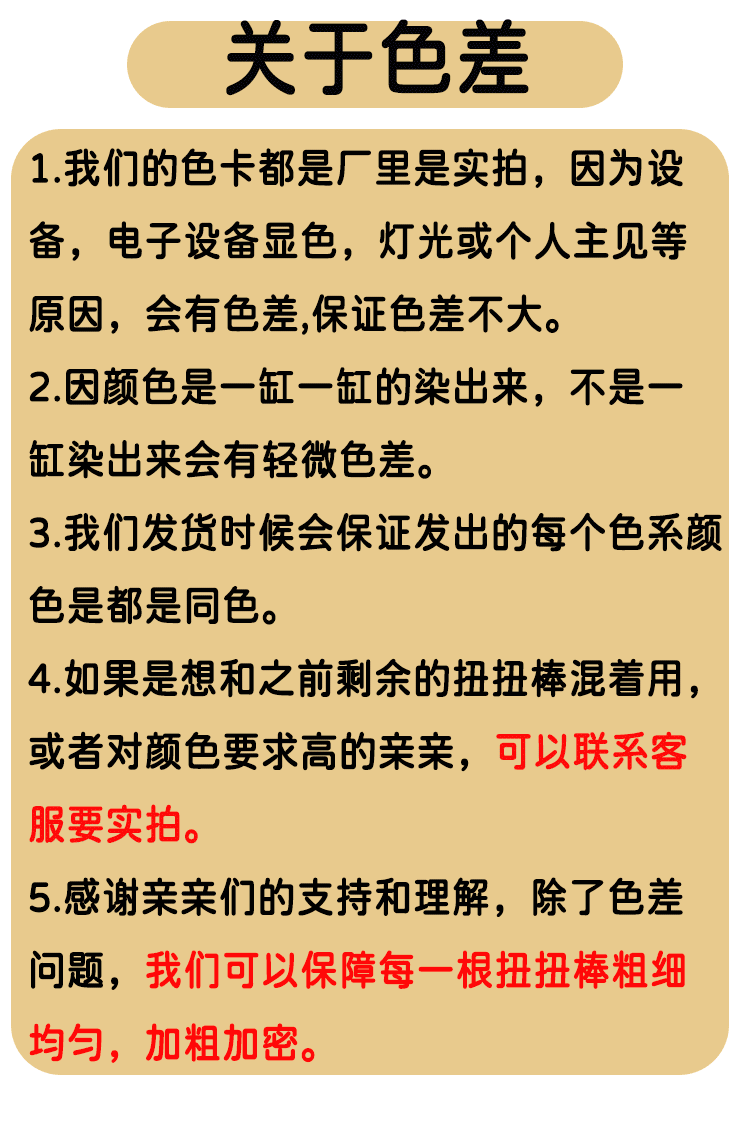 关于色差

1.我们的色卡都是厂里是实拍，因为设备，电子设备显色，灯光或个人主见等原因，会有色差,保证色差不大。

2.因颜色是一缸一缸的染出来，不是一缸染出来会有轻微色差。

3.我们发货时候会保证发出的每个色系颜色是都是同色。

4.如果是想和之前剩余的扭扭棒混着用，或者对颜色要求高的亲亲，可以联系客服要实拍。

5.感谢亲亲们的支持和理解，除了色差问题，我们可以保障每一根扭扭棒粗细均匀，加粗加密。